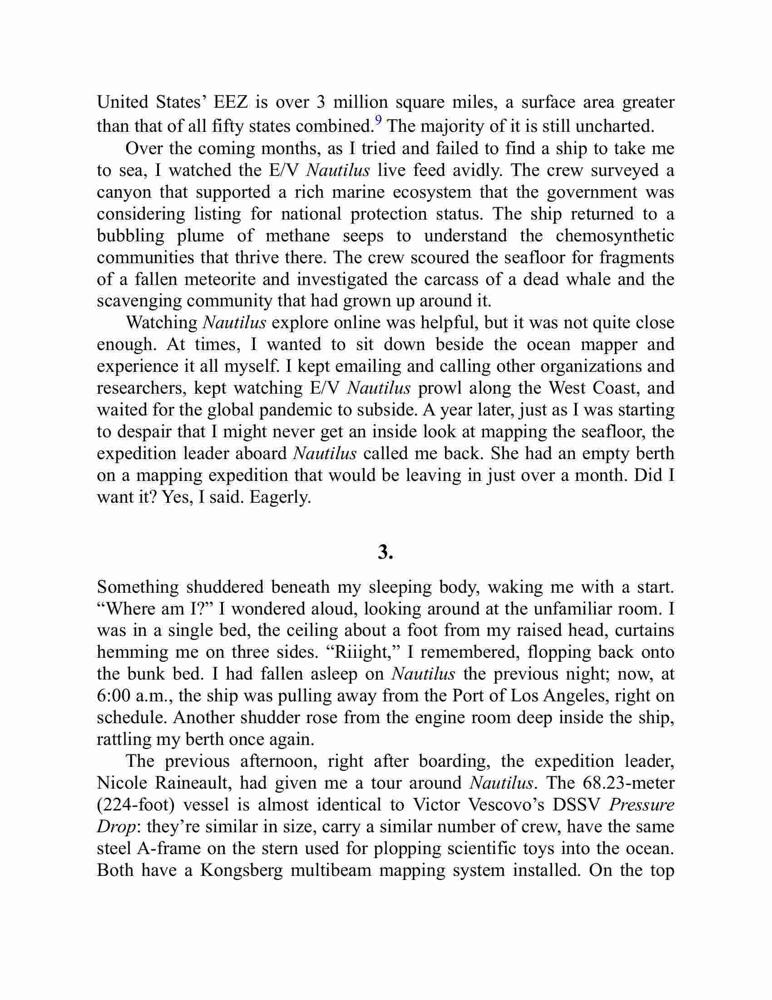 United States' EEZ is over 3 million square miles, a surface area greater than that of all fifty states combined.$^9$ The majority of it is still uncharted.

Over the coming months, as I tried and failed to find a ship to take me to sea, I watched the E/V Nautilus live feed avidly. The crew surveyed a canyon that supported a rich marine ecosystem that the government was considering listing for national protection status. The ship returned to a bubbling plume of methane seeps to understand the chemosynthetic communities that thrive there. The crew scoured the seafloor for fragments of a fallen meteorite and investigated the carcass of a dead whale and the scavenging community that had grown up around it.

Watching Nautilus explore online was helpful, but it was not quite close enough. At times, I wanted to sit down beside the ocean mapper and experience it all myself. I kept emailing and calling other organizations and researchers, kept watching E/V Nautilus prowl along the West Coast, and waited for the global pandemic to subside. A year later, just as I was starting to despair that I might never get an inside look at mapping the seafloor, the expedition leader aboard Nautilus called me back. She had an empty berth on a mapping expedition that would be leaving in just over a month. Did I want it? Yes, I said. Eagerly.

3.

Something shuddered beneath my sleeping body, waking me with a start. "Where am I?" I wondered aloud, looking around at the unfamiliar room. I was in a single bed, the ceiling about a foot from my raised head, curtains hemming me on three sides. "Riiight," I remembered, flopping back onto the bunk bed. I had fallen asleep on Nautilus the previous night; now, at 6:00 a.m., the ship was pulling away from the Port of Los Angeles, right on schedule. Another shudder rose from the engine room deep inside the ship, rattling my berth once again.

The previous afternoon, right after boarding, the expedition leader, Nicole Raineault, had given me a tour around Nautilus. The 68.23-meter (224-foot) vessel is almost identical to Victor Vescovo's DSSV Pressure Drop: they're similar in size, carry a similar number of crew, have the same steel A-frame on the stern used for plopping scientific toys into the ocean. Both have a Kongsberg multibeam mapping system installed. On the top